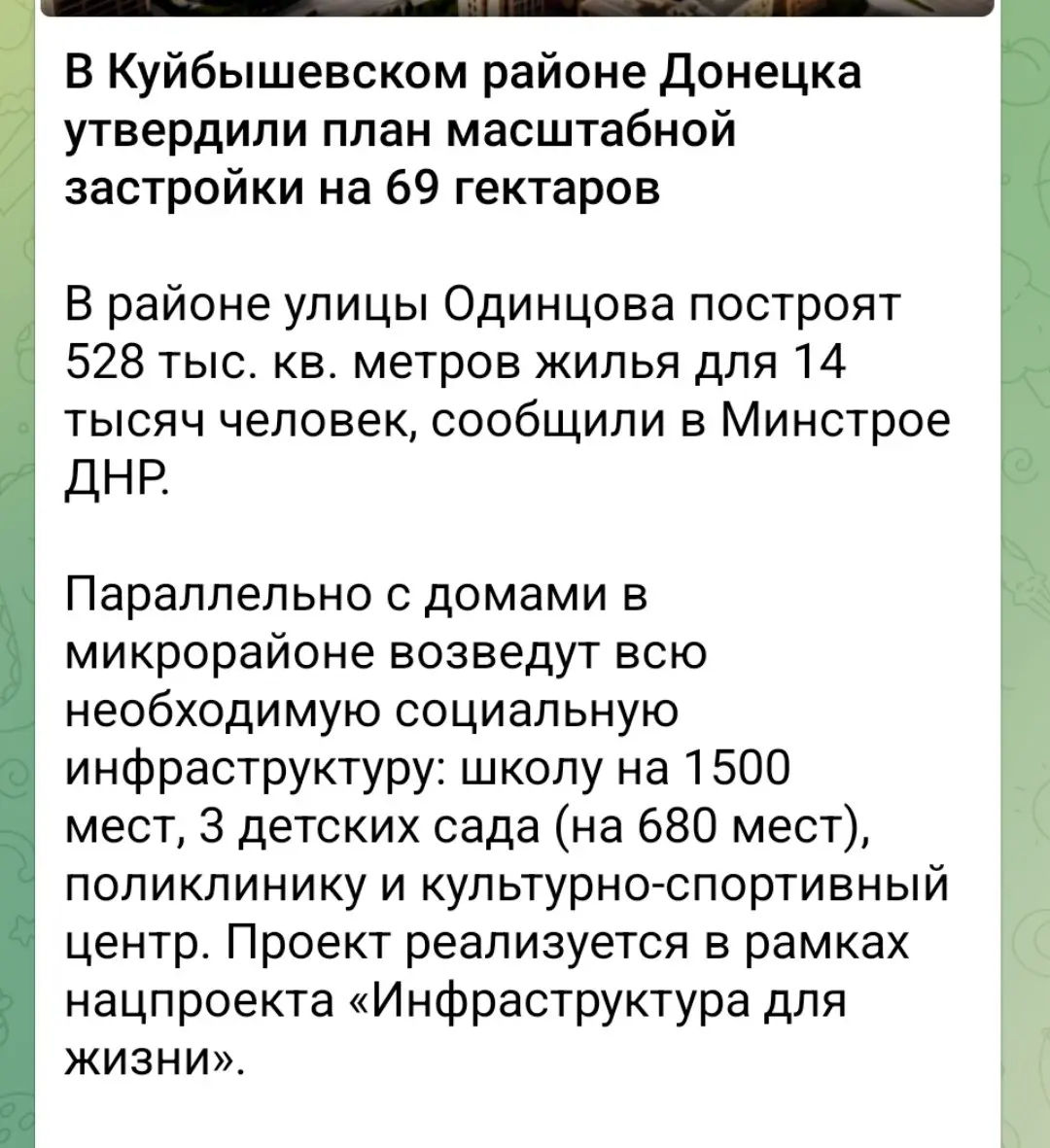 В Куйбышевском районе Донецка утвердили план масштабной застройки на 69 гектаров

В районе улицы Одинцова построят 528 тыс. кв. метров жилья для 14 тысяч человек, сообщили в Минстрое ДНР.

Параллельно с домами в микрорайоне возведут всю необходимую социальную инфраструктуру: школу на 1500 мест, 3 детских сада (на 680 мест), поликлинику и культурно-спортивный центр. Проект реализуется в рамках нацпроекта «Инфраструктура для жизни».